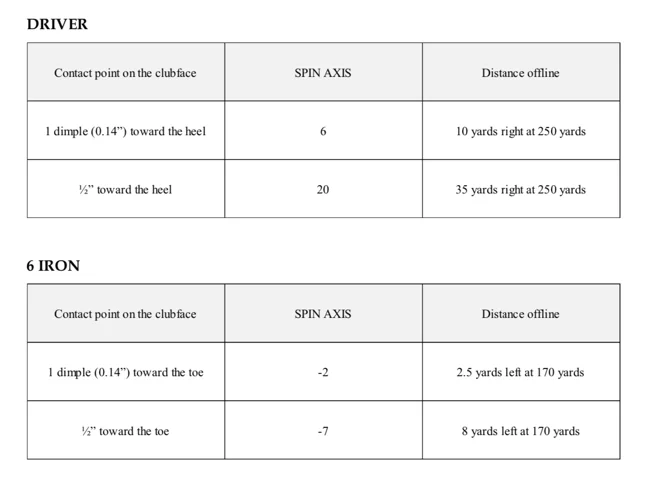 DRIVER

| Contact point on the clubface | SPIN AXIS | Distance offline |
|---|---|---|
| 1 dimple (0.14”) toward the heel | 6 | 10 yards right at 250 yards |
| ½” toward the heel | 20 | 35 yards right at 250 yards |

6 IRON

| Contact point on the clubface | SPIN AXIS | Distance offline |
|---|---|---|
| 1 dimple (0.14”) toward the toe | -2 | 2.5 yards left at 170 yards |
| ½” toward the toe | -7 | 8 yards left at 170 yards |